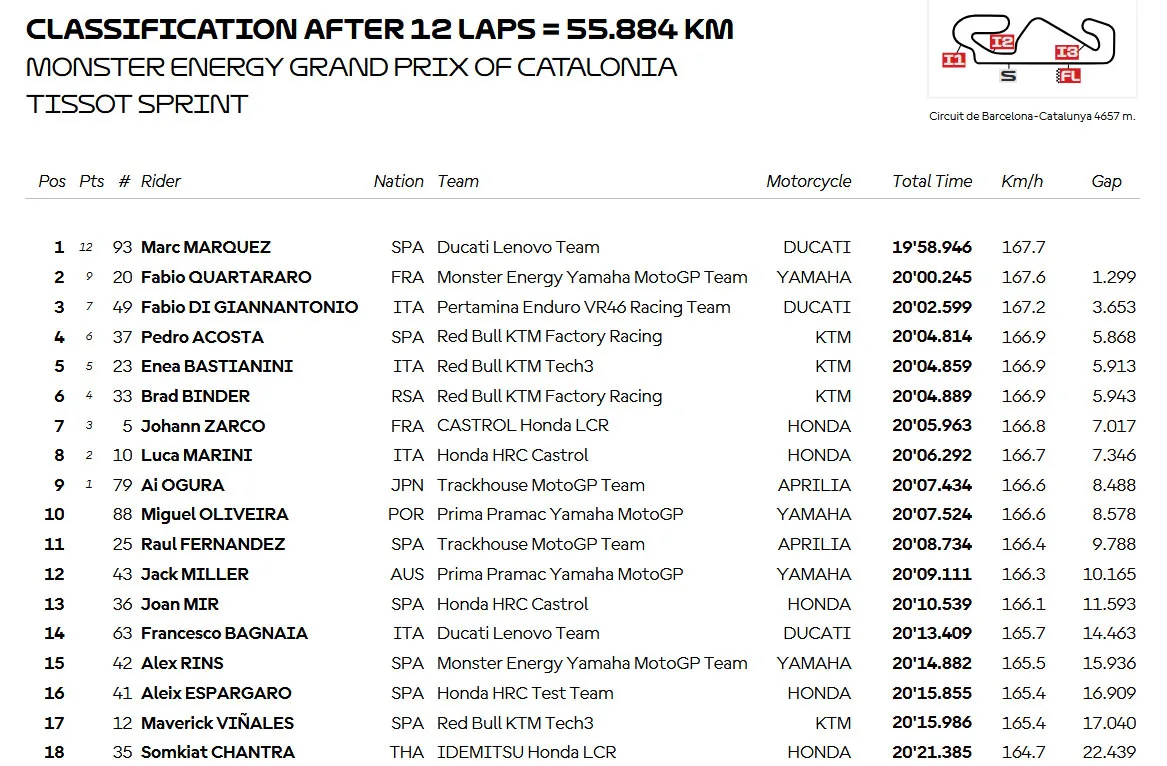 CLASSIFICATION AFTER 12 LAPS = 55.884 KM
MONSTER ENERGY GRAND PRIX OF CATALONIA
TISSOT SPRINT

I1 I2 I3 S FL
Circuit de Barcelona-Catalunya 4657 m.

| Pos | Pts | # | Rider | Nation | Team | Motorcycle | Total Time | Km/h | Gap |
|---|---|---|---|---|---|---|---|---|---|
| 1 | 12 | 93 | Marc MARQUEZ | SPA | Ducati Lenovo Team | DUCATI | 19'58.946 | 167.7 | |
| 2 | 9 | 20 | Fabio QUARTARARO | FRA | Monster Energy Yamaha MotoGP Team | YAMAHA | 20'00.245 | 167.6 | 1.299 |
| 3 | 7 | 49 | Fabio DI GIANNANTONIO | ITA | Pertamina Enduro VR46 Racing Team | DUCATI | 20'02.599 | 167.2 | 3.653 |
| 4 | 6 | 37 | Pedro ACOSTA | SPA | Red Bull KTM Factory Racing | KTM | 20'04.814 | 166.9 | 5.868 |
| 5 | 5 | 23 | Enea BASTIANINI | ITA | Red Bull KTM Tech3 | KTM | 20'04.859 | 166.9 | 5.913 |
| 6 | 4 | 33 | Brad BINDER | RSA | Red Bull KTM Factory Racing | KTM | 20'04.889 | 166.9 | 5.943 |
| 7 | 3 | 5 | Johann ZARCO | FRA | CASTROL Honda LCR | HONDA | 20'05.963 | 166.8 | 7.017 |
| 8 | 2 | 10 | Luca MARINI | ITA | Honda HRC Castrol | HONDA | 20'06.292 | 166.7 | 7.346 |
| 9 | 1 | 79 | Ai OGURA | JPN | Trackhouse MotoGP Team | APRILIA | 20'07.434 | 166.6 | 8.488 |
| 10 | | 88 | Miguel OLIVEIRA | POR | Prima Pramac Yamaha MotoGP | YAMAHA | 20'07.524 | 166.6 | 8.578 |
| 11 | | 25 | Raul FERNANDEZ | SPA | Trackhouse MotoGP Team | APRILIA | 20'08.734 | 166.4 | 9.788 |
| 12 | | 43 | Jack MILLER | AUS | Prima Pramac Yamaha MotoGP | YAMAHA | 20'09.111 | 166.3 | 10.165 |
| 13 | | 36 | Joan MIR | SPA | Honda HRC Castrol | HONDA | 20'10.539 | 166.1 | 11.593 |
| 14 | | 63 | Francesco BAGNAIA | ITA | Ducati Lenovo Team | DUCATI | 20'13.409 | 165.7 | 14.463 |
| 15 | | 42 | Alex RINS | SPA | Monster Energy Yamaha MotoGP Team | YAMAHA | 20'14.882 | 165.5 | 15.936 |
| 16 | | 41 | Aleix ESPARGARO | SPA | Honda HRC Test Team | HONDA | 20'15.855 | 165.4 | 16.909 |
| 17 | | 12 | Maverick VIÑALES | SPA | Red Bull KTM Tech3 | KTM | 20'15.986 | 165.4 | 17.040 |
| 18 | | 35 | Somkiat CHANTRA | THA | IDEMITSU Honda LCR | HONDA | 20'21.385 | 164.7 | 22.439 |